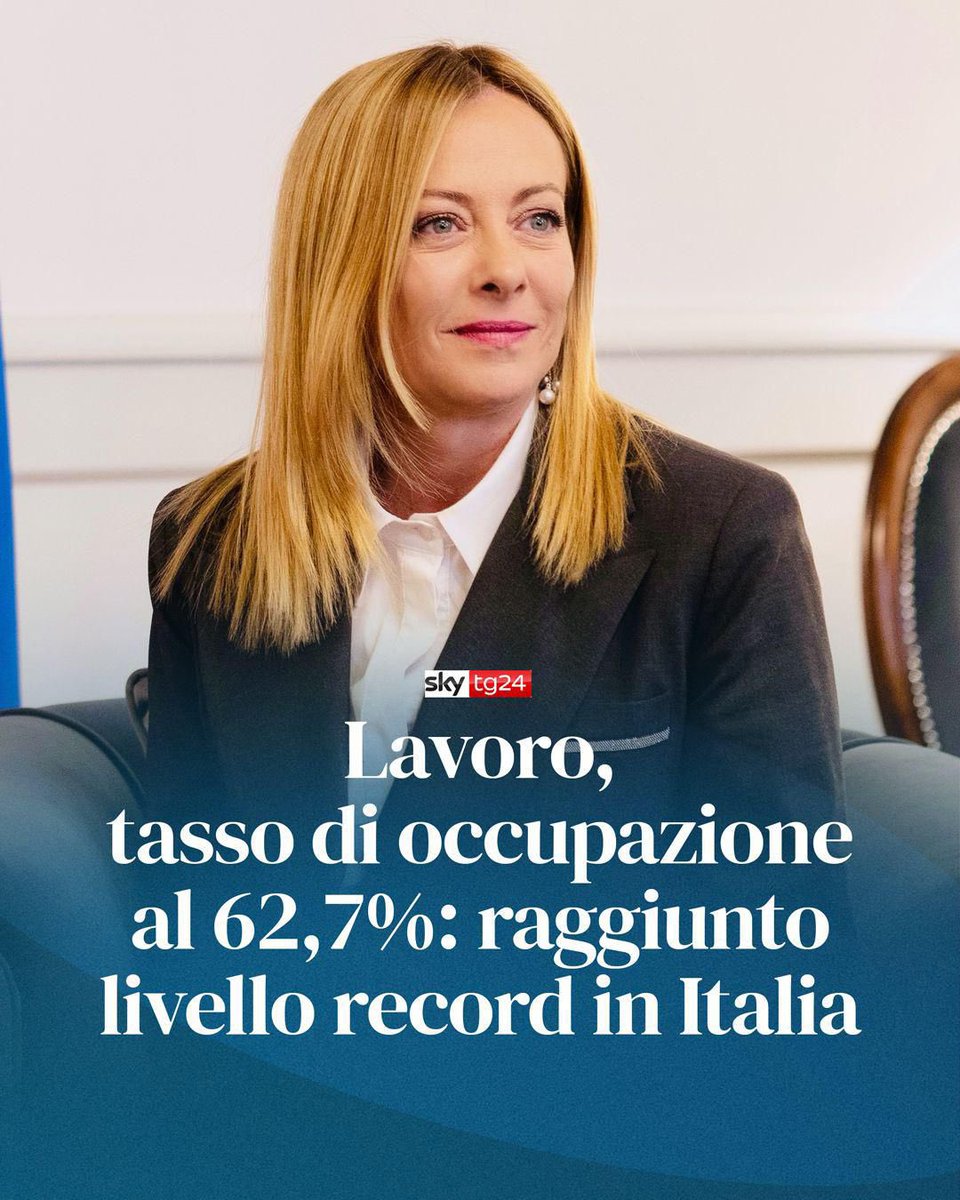 sky tg24

Lavoro, tasso di occupazione al 62,7%: raggiunto livello record in Italia